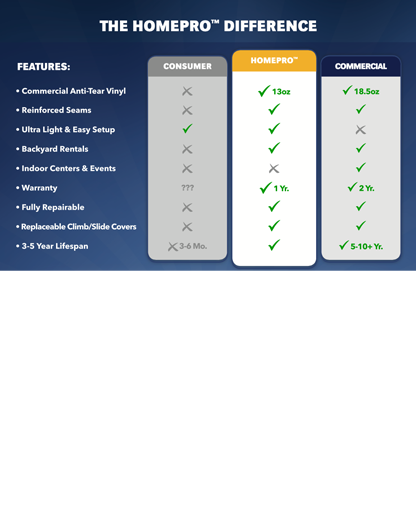 THE HOMEPRO™ DIFFERENCE

| FEATURES: | CONSUMER | HOMEPRO™ | COMMERCIAL |
|---|---|---|---|
| • Commercial Anti-Tear Vinyl | ✗ | ✓ 13oz | ✓ 18.5oz |
| • Reinforced Seams | ✗ | ✓ | ✓ |
| • Ultra Light & Easy Setup | ✓ | ✓ | ✗ |
| • Backyard Rentals | ✗ | ✓ | ✓ |
| • Indoor Centers & Events | ✗ | ✗ | ✓ |
| • Warranty | ??? | ✓ 1 Yr. | ✓ 2 Yr. |
| • Fully Repairable | ✗ | ✓ | ✓ |
| • Replaceable Climb/Slide Covers | ✗ | ✓ | ✓ |
| • 3-5 Year Lifespan | ✗ 3-6 Mo. | ✓ | ✓ 5-10+ Yr. |